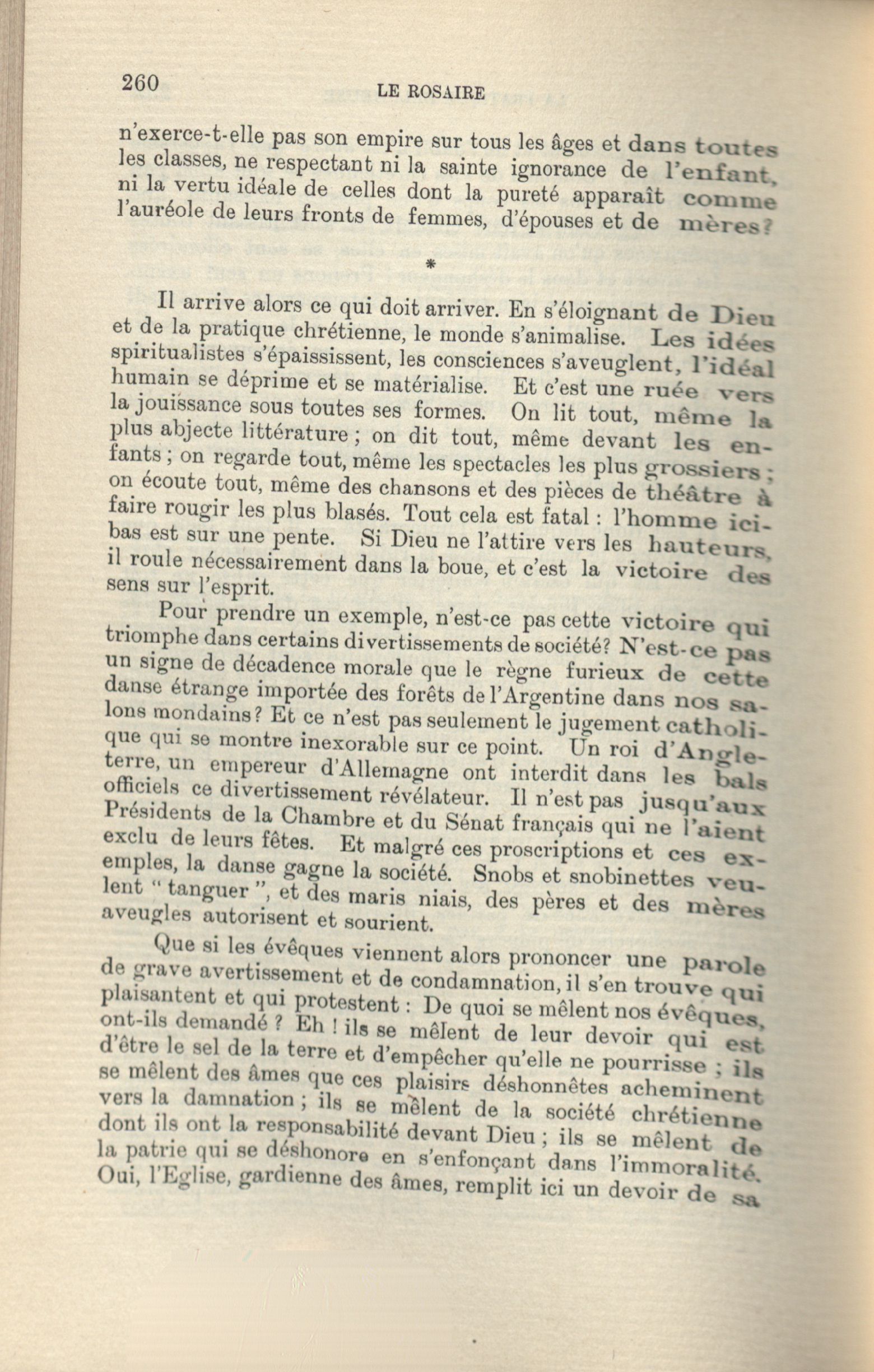 260 LE ROSAIRE

n'exerce-t-elle pas son empire sur tous les âges et dans toutes les classes, ne respectant ni la sainte ignorance de l'enfant, ni la vertu idéale de celles dont la pureté apparaît comme l'auréole de leurs fronts de femmes, d'épouses et de mères?

*

Il arrive alors ce qui doit arriver. En s'éloignant de Dieu et de la pratique chrétienne, le monde s'animalise. Les idées spiritualistes s'épaississent, les consciences s'aveuglent, l'idéal humain se déprime et se matérialise. Et c'est une ruée vers la jouissance sous toutes ses formes. On lit tout, même la plus abjecte littérature ; on dit tout, même devant les enfants ; on regarde tout, même les spectacles les plus grossiers ; on écoute tout, même des chansons et des pièces de théâtre à faire rougir les plus blasés. Tout cela est fatal : l'homme ici-bas est sur une pente. Si Dieu ne l'attire vers les hauteurs, il roule nécessairement dans la boue, et c'est la victoire des sens sur l'esprit.

Pour prendre un exemple, n'est-ce pas cette victoire qui triomphe dans certains divertissements de société? N'est-ce pas un signe de décadence morale que le règne furieux de cette danse étrange importée des forêts de l'Argentine dans nos salons mondains? Et ce n'est pas seulement le jugement catholique qui se montre inexorable sur ce point. Un roi d'Angleterre, un empereur d'Allemagne ont interdit dans les bals officiels ce divertissement révélateur. Il n'est pas jusqu'aux Présidents de la Chambre et du Sénat français qui ne l'aient exclu de leurs fêtes. Et malgré ces proscriptions et ces exemples, la danse gagne la société. Snobs et snobinettes veulent " tanguer ", et des maris niais, des pères et des mères aveugles autorisent et sourient.

Que si les évêques viennent alors prononcer une parole de grave avertissement et de condamnation, il s'en trouve qui plaisantent et qui protestent : De quoi se mêlent nos évêques, ont-ils demandé ? Eh ! ils se mêlent de leur devoir qui est d'être le sel de la terre et d'empêcher qu'elle ne pourrisse ; ils se mêlent des âmes que ces plaisirs déshonnêtes acheminent vers la damnation ; ils se mêlent de la société chrétienne dont ils ont la responsabilité devant Dieu ; ils se mêlent de la patrie qui se déshonore en s'enfonçant dans l'immoralité. Oui, l'Eglise, gardienne des âmes, remplit ici un devoir de sa